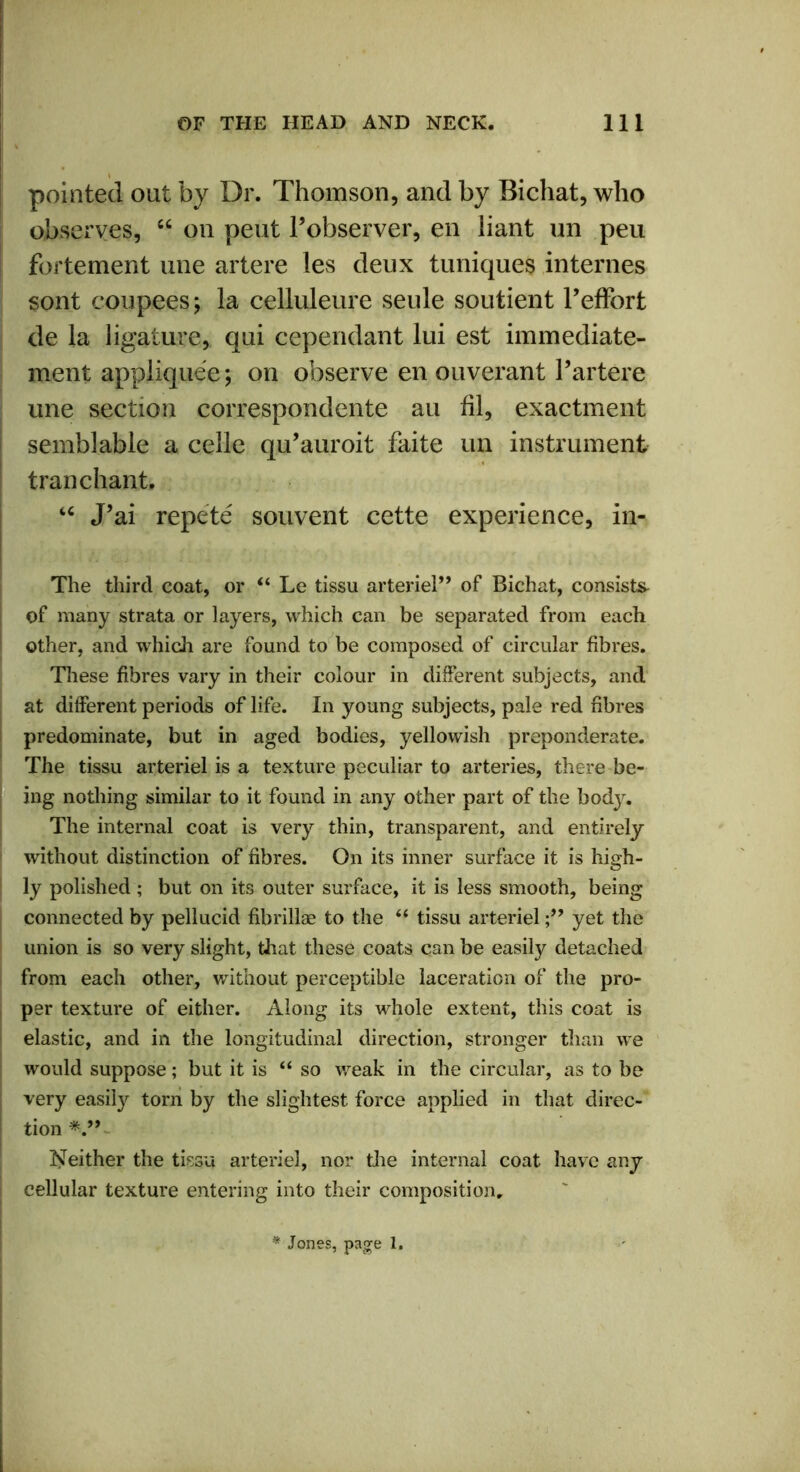 OF THE HEAD AND NECK. 111

pointed out by Dr. Thomson, and by Bichat, who observes, “ on peut l’observer, en liant un peu fortement une artere les deux tuniques internes sont coupees; la celluleure seule soutient l’effort de la ligature, qui cependant lui est immediatement appliquée; on observe en ouverant l’artere une section correspondente au fil, exactment semblable a celle qu’auroit faite un instrument tranchant.

“ J’ai repeté souvent cette experience, in-

The third coat, or “ Le tissu arteriel” of Bichat, consists of many strata or layers, which can be separated from each other, and which are found to be composed of circular fibres. These fibres vary in their colour in different subjects, and at different periods of life. In young subjects, pale red fibres predominate, but in aged bodies, yellowish preponderate. The tissu arteriel is a texture peculiar to arteries, there being nothing similar to it found in any other part of the body.

The internal coat is very thin, transparent, and entirely without distinction of fibres. On its inner surface it is highly polished ; but on its outer surface, it is less smooth, being connected by pellucid fibrillæ to the “ tissu arteriel ;” yet the union is so very slight, that these coats can be easily detached from each other, without perceptible laceration of the proper texture of either. Along its whole extent, this coat is elastic, and in the longitudinal direction, stronger than we would suppose ; but it is “ so weak in the circular, as to be very easily torn by the slightest force applied in that direction *.”

Neither the tissu arteriel, nor the internal coat have any cellular texture entering into their composition.

* Jones, page 1.